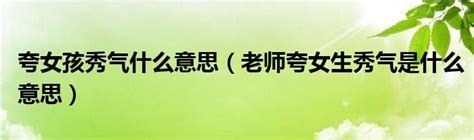 夸女孩秀气什么意思（老师夸女生秀气是什么意思）